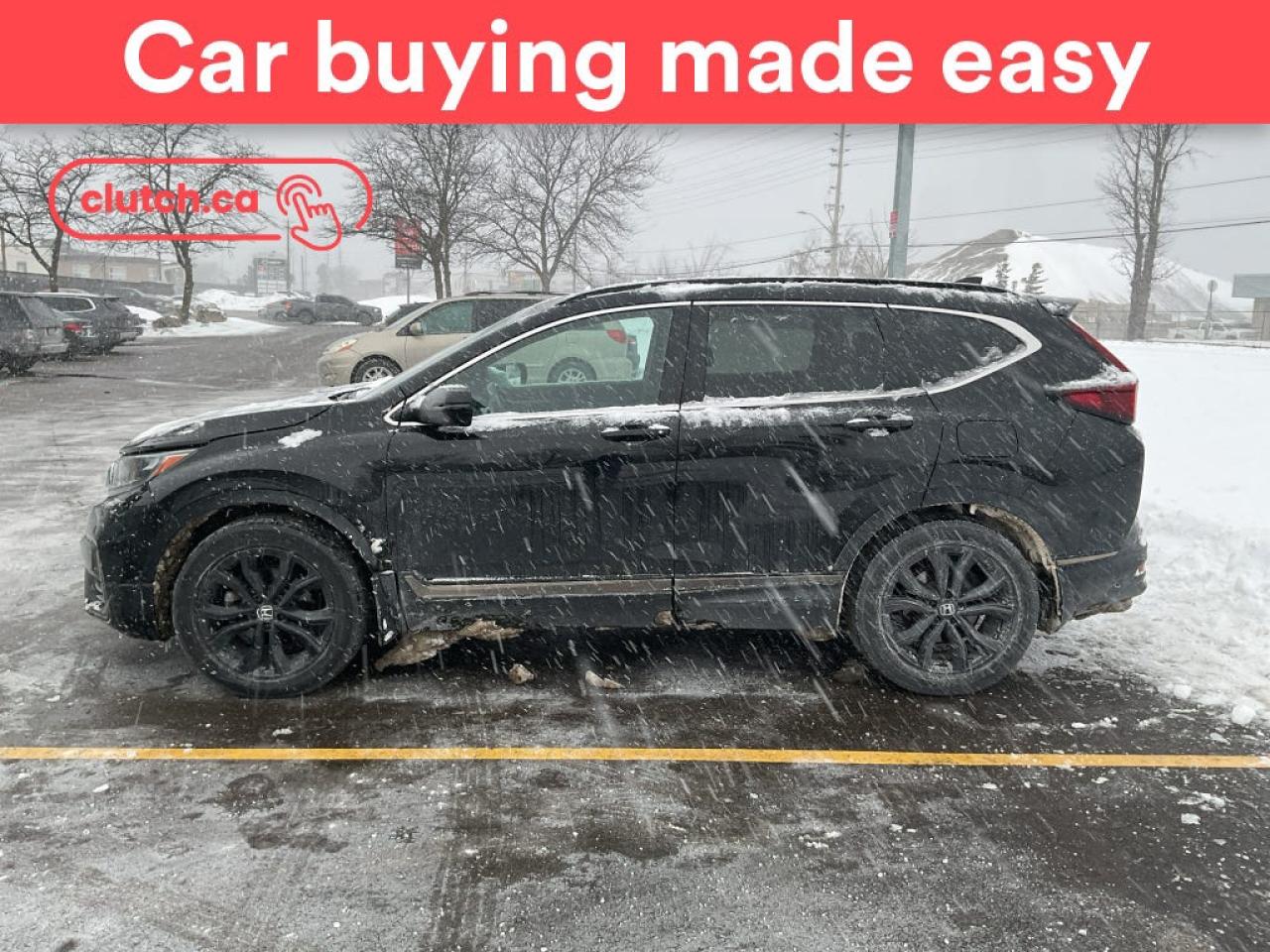 Car buying made easy

clutch.ca